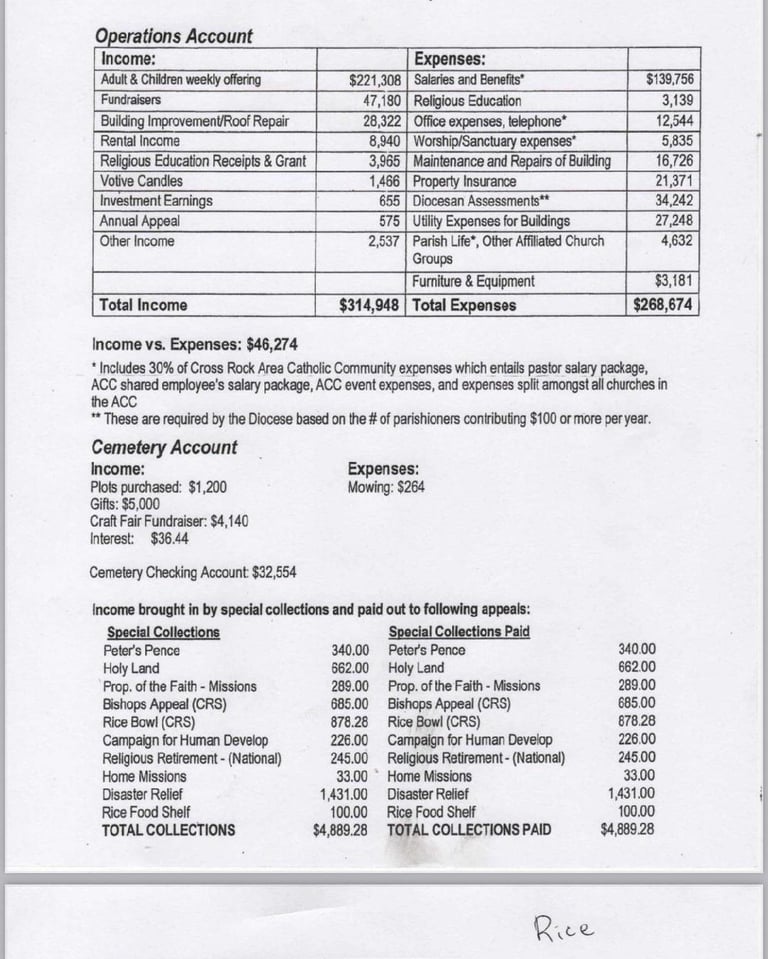 Operations Account

| Income: | | Expenses: | |
|---|---|---|---|
| Adult & Children weekly offering | $221,308 | Salaries and Benefits* | $139,756 |
| Fundraisers | 47,180 | Religious Education | 3,139 |
| Building Improvement/Roof Repair | 28,322 | Office expenses, telephone* | 12,544 |
| Rental Income | 8,940 | Worship/Sanctuary expenses* | 5,835 |
| Religious Education Receipts & Grant | 3,965 | Maintenance and Repairs of Building | 16,726 |
| Votive Candles | 1,466 | Property Insurance | 21,371 |
| Investment Earnings | 655 | Diocesan Assessments** | 34,242 |
| Annual Appeal | 575 | Utility Expenses for Buildings | 27,248 |
| Other Income | 2,537 | Parish Life*, Other Affiliated Church Groups | 4,632 |
| | | Furniture & Equipment | $3,181 |
| Total Income | $314,948 | Total Expenses | $268,674 |

Income vs. Expenses: $46,274
* Includes 30% of Cross Rock Area Catholic Community expenses which entails pastor salary package, ACC shared employee's salary package, ACC event expenses, and expenses split amongst all churches in the ACC
** These are required by the Diocese based on the # of parishioners contributing $100 or more per year.

Cemetery Account
Income:
Plots purchased: $1,200
Gifts: $5,000
Craft Fair Fundraiser: $4,140
Interest: $36.44

Expenses:
Mowing: $264

Cemetery Checking Account: $32,554

Income brought in by special collections and paid out to following appeals:

| Special Collections | | Special Collections Paid | |
|---|---|---|---|
| Peter's Pence | 340.00 | Peter's Pence | 340.00 |
| Holy Land | 662.00 | Holy Land | 662.00 |
| Prop. of the Faith - Missions | 289.00 | Prop. of the Faith - Missions | 289.00 |
| Bishops Appeal (CRS) | 685.00 | Bishops Appeal (CRS) | 685.00 |
| Rice Bowl (CRS) | 878.28 | Rice Bowl (CRS) | 878.28 |
| Campaign for Human Develop | 226.00 | Campaign for Human Develop | 226.00 |
| Religious Retirement - (National) | 245.00 | Religious Retirement - (National) | 245.00 |
| Home Missions | 33.00 | Home Missions | 33.00 |
| Disaster Relief | 1,431.00 | Disaster Relief | 1,431.00 |
| Rice Food Shelf | 100.00 | Rice Food Shelf | 100.00 |
| TOTAL COLLECTIONS | $4,889.28 | TOTAL COLLECTIONS PAID | $4,889.28 |

Rice